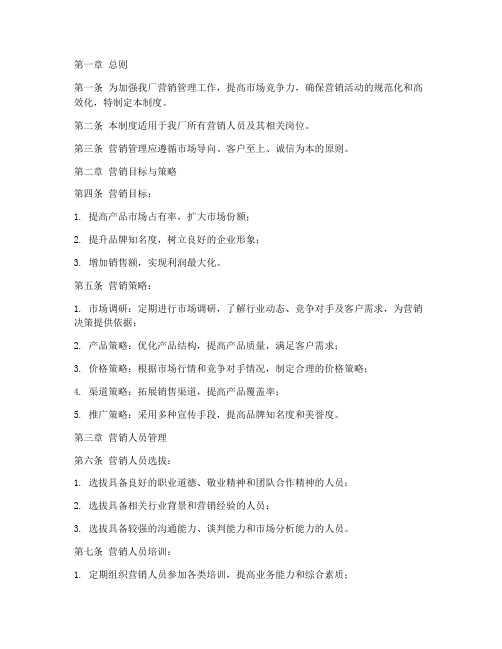 第一章 总则

第一条 为加强我厂营销管理工作，提高市场竞争力，确保营销活动的规范化和高效化，特制定本制度。

第二条 本制度适用于我厂所有营销人员及其相关岗位。

第三条 营销管理应遵循市场导向、客户至上、诚信为本的原则。

第二章 营销目标与策略

第四条 营销目标：

1. 提高产品市场占有率，扩大市场份额；

2. 提升品牌知名度，树立良好的企业形象；

3. 增加销售额，实现利润最大化。

第五条 营销策略：

1. 市场调研：定期进行市场调研，了解行业动态、竞争对手及客户需求，为营销决策提供依据；

2. 产品策略：优化产品结构，提高产品质量，满足客户需求；

3. 价格策略：根据市场行情和竞争对手情况，制定合理的价格策略；

4. 渠道策略：拓展销售渠道，提高产品覆盖率；

5. 推广策略：采用多种宣传手段，提高品牌知名度和美誉度。

第三章 营销人员管理

第六条 营销人员选拔：

1. 选拔具备良好的职业道德、敬业精神和团队合作精神的人员；

2. 选拔具备相关行业背景和营销经验的人员；

3. 选拔具备较强的沟通能力、谈判能力和市场分析能力的人员。

第七条 营销人员培训：

1. 定期组织营销人员参加各类培训，提高业务能力和综合素质；